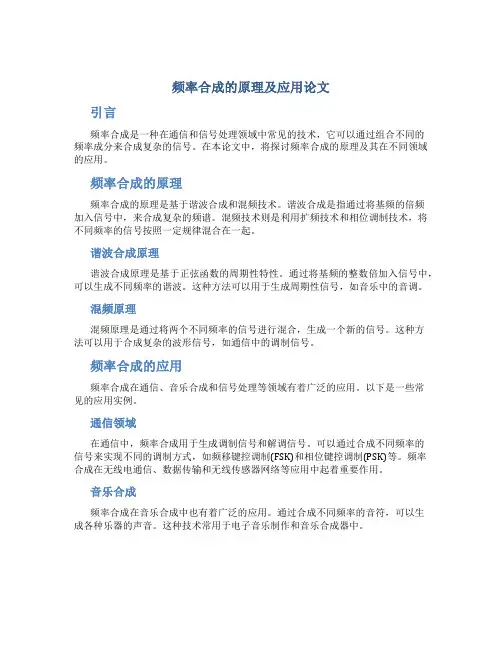 频率合成的原理及应用论文

引言

频率合成是一种在通信和信号处理领域中常见的技术，它可以通过组合不同的频率成分来合成复杂的信号。在本论文中，将探讨频率合成的原理及其在不同领域的应用。

频率合成的原理

频率合成的原理是基于谐波合成和混频技术。谐波合成是指通过将基频的倍频加入信号中，来合成复杂的频谱。混频技术则是利用扩频技术和相位调制技术，将不同频率的信号按照一定规律混合在一起。

谐波合成原理

谐波合成原理是基于正弦函数的周期性特性。通过将基频的整数倍加入信号中，可以生成不同频率的谐波。这种方法可以用于生成周期性信号，如音乐中的音调。

混频原理

混频原理是通过将两个不同频率的信号进行混合，生成一个新的信号。这种方法可以用于合成复杂的波形信号，如通信中的调制信号。

频率合成的应用

频率合成在通信、音乐合成和信号处理等领域有着广泛的应用。以下是一些常见的应用实例。

通信领域

在通信中，频率合成用于生成调制信号和解调信号。可以通过合成不同频率的信号来实现不同的调制方式，如频移键控调制(FSK)和相位键控调制(PSK)等。频率合成在无线电通信、数据传输和无线传感器网络等应用中起着重要作用。

音乐合成

频率合成在音乐合成中也有着广泛的应用。通过合成不同频率的音符，可以生成各种乐器的声音。这种技术常用于电子音乐制作和音乐合成器中。